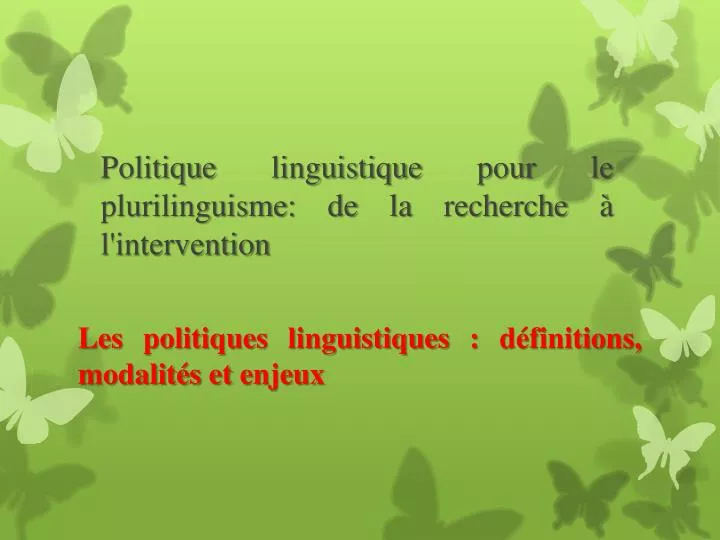 Politique linguistique pour le plurilinguisme: de la recherche à l'intervention

Les politiques linguistiques : définitions, modalités et enjeux